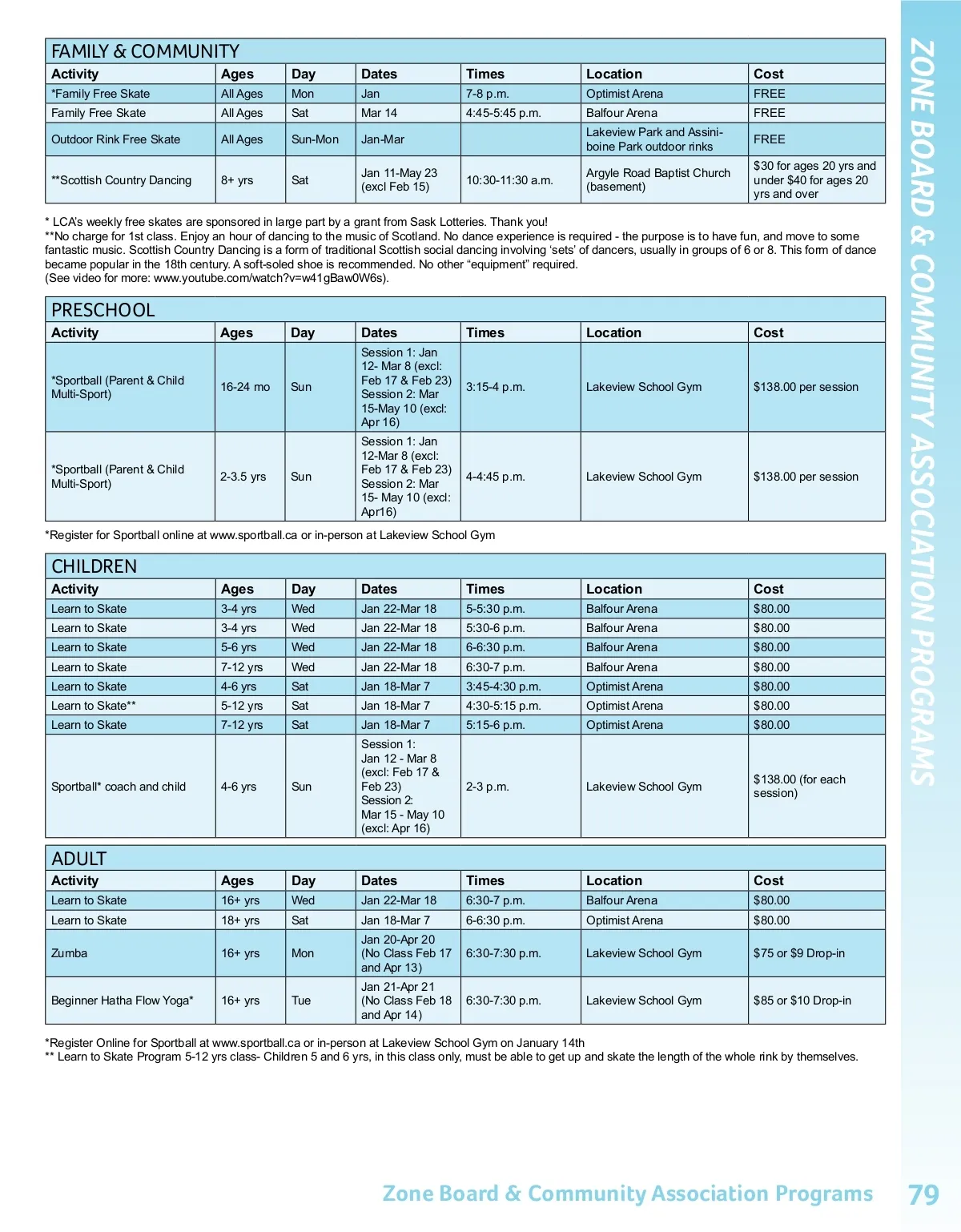 FAMILY & COMMUNITY

| Activity | Ages | Day | Dates | Times | Location | Cost |
|---|---|---|---|---|---|---|
| *Family Free Skate | All Ages | Mon | Jan | 7-8 p.m. | Optimist Arena | FREE |
| Family Free Skate | All Ages | Sat | Mar 14 | 4:45-5:45 p.m. | Balfour Arena | FREE |
| Outdoor Rink Free Skate | All Ages | Sun-Mon | Jan-Mar | | Lakeview Park and Assiniboine Park outdoor rinks | FREE |
| **Scottish Country Dancing | 8+ yrs | Sat | Jan 11-May 23 (excl Feb 15) | 10:30-11:30 a.m. | Argyle Road Baptist Church (basement) | $30 for ages 20 yrs and under $40 for ages 20 yrs and over |

* LCA's weekly free skates are sponsored in large part by a grant from Sask Lotteries. Thank you!
**No charge for 1st class. Enjoy an hour of dancing to the music of Scotland. No dance experience is required - the purpose is to have fun, and move to some fantastic music. Scottish Country Dancing is a form of traditional Scottish social dancing involving 'sets' of dancers, usually in groups of 6 or 8. This form of dance became popular in the 18th century. A soft-soled shoe is recommended. No other "equipment" required.
(See video for more: www.youtube.com/watch?v=w41gBaw0W6s).

PRESCHOOL

| Activity | Ages | Day | Dates | Times | Location | Cost |
|---|---|---|---|---|---|---|
| *Sportball (Parent & Child Multi-Sport) | 16-24 mo | Sun | Session 1: Jan 12- Mar 8 (excl: Feb 17 & Feb 23) Session 2: Mar 15-May 10 (excl: Apr 16) | 3:15-4 p.m. | Lakeview School Gym | $138.00 per session |
| *Sportball (Parent & Child Multi-Sport) | 2-3.5 yrs | Sun | Session 1: Jan 12-Mar 8 (excl: Feb 17 & Feb 23) Session 2: Mar 15- May 10 (excl: Apr16) | 4-4:45 p.m. | Lakeview School Gym | $138.00 per session |

*Register for Sportball online at www.sportball.ca or in-person at Lakeview School Gym

CHILDREN

| Activity | Ages | Day | Dates | Times | Location | Cost |
|---|---|---|---|---|---|---|
| Learn to Skate | 3-4 yrs | Wed | Jan 22-Mar 18 | 5-5:30 p.m. | Balfour Arena | $80.00 |
| Learn to Skate | 3-4 yrs | Wed | Jan 22-Mar 18 | 5:30-6 p.m. | Balfour Arena | $80.00 |
| Learn to Skate | 5-6 yrs | Wed | Jan 22-Mar 18 | 6-6:30 p.m. | Balfour Arena | $80.00 |
| Learn to Skate | 7-12 yrs | Wed | Jan 22-Mar 18 | 6:30-7 p.m. | Balfour Arena | $80.00 |
| Learn to Skate | 4-6 yrs | Sat | Jan 18-Mar 7 | 3:45-4:30 p.m. | Optimist Arena | $80.00 |
| Learn to Skate** | 5-12 yrs | Sat | Jan 18-Mar 7 | 4:30-5:15 p.m. | Optimist Arena | $80.00 |
| Learn to Skate | 7-12 yrs | Sat | Jan 18-Mar 7 | 5:15-6 p.m. | Optimist Arena | $80.00 |
| Sportball* coach and child | 4-6 yrs | Sun | Session 1: Jan 12 - Mar 8 (excl: Feb 17 & Feb 23) Session 2: Mar 15 - May 10 (excl: Apr 16) | 2-3 p.m. | Lakeview School Gym | $138.00 (for each session) |

ADULT

| Activity | Ages | Day | Dates | Times | Location | Cost |
|---|---|---|---|---|---|---|
| Learn to Skate | 16+ yrs | Wed | Jan 22-Mar 18 | 6:30-7 p.m. | Balfour Arena | $80.00 |
| Learn to Skate | 18+ yrs | Sat | Jan 18-Mar 7 | 6-6:30 p.m. | Optimist Arena | $80.00 |
| Zumba | 16+ yrs | Mon | Jan 20-Apr 20 (No Class Feb 17 and Apr 13) | 6:30-7:30 p.m. | Lakeview School Gym | $75 or $9 Drop-in |
| Beginner Hatha Flow Yoga* | 16+ yrs | Tue | Jan 21-Apr 21 (No Class Feb 18 and Apr 14) | 6:30-7:30 p.m. | Lakeview School Gym | $85 or $10 Drop-in |

*Register Online for Sportball at www.sportball.ca or in-person at Lakeview School Gym on January 14th
** Learn to Skate Program 5-12 yrs class- Children 5 and 6 yrs, in this class only, must be able to get up and skate the length of the whole rink by themselves.

ZONE BOARD & COMMUNITY ASSOCIATION PROGRAMS

Zone Board & Community Association Programs 79